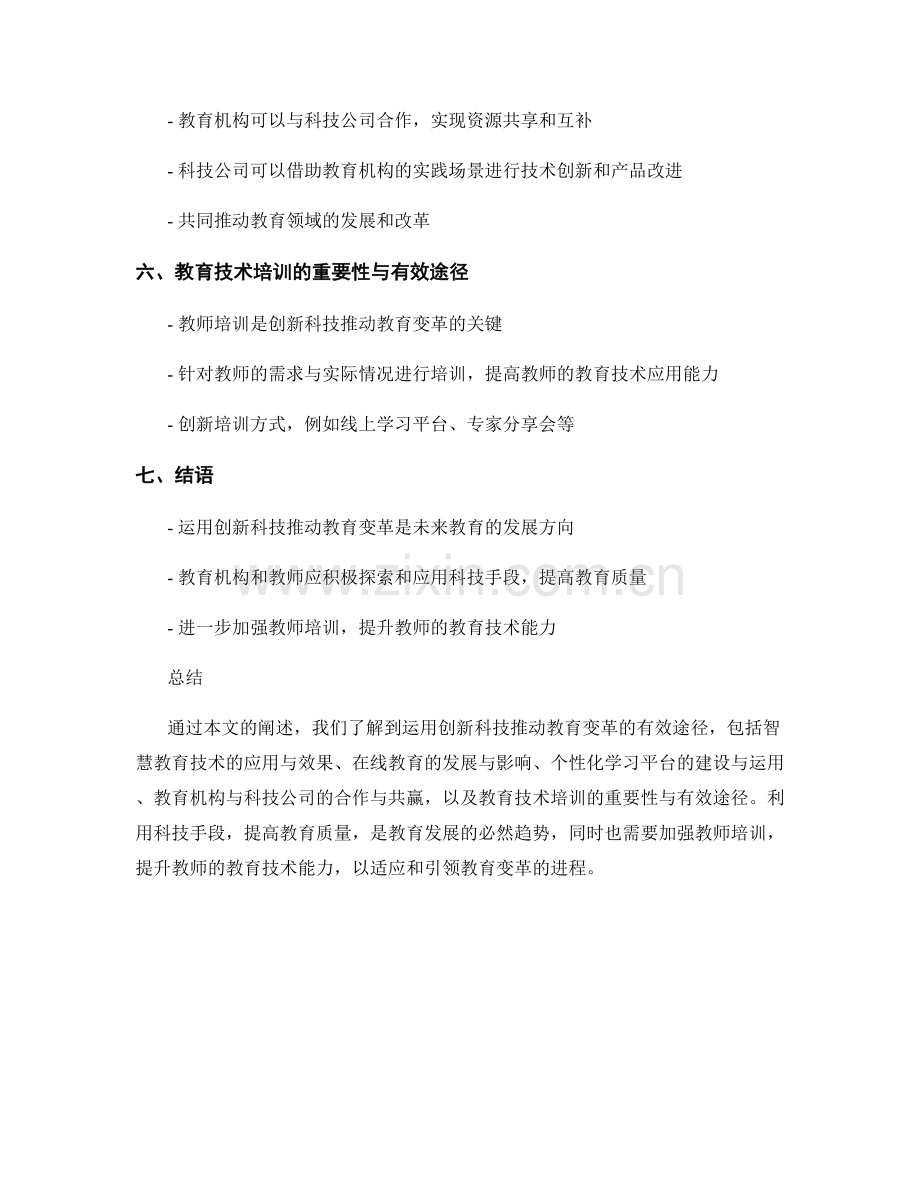 - 教育机构可以与科技公司合作，实现资源共享和互补

- 科技公司可以借助教育机构的实践场景进行技术创新和产品改进

- 共同推动教育领域的发展和改革

六、教育技术培训的重要性与有效途径

- 教师培训是创新科技推动教育变革的关键

- 针对教师的需求与实际情况进行培训，提高教师的教育技术应用能力

- 创新培训方式，例如线上学习平台、专家分享会等

七、结语

- 运用创新科技推动教育变革是未来教育的发展方向

- 教育机构和教师应积极探索和应用科技手段，提高教育质量

- 进一步加强教师培训，提升教师的教育技术能力

总结

通过本文的阐述，我们了解到运用创新科技推动教育变革的有效途径，包括智慧教育技术的应用与效果、在线教育的发展与影响、个性化学习平台的建设与运用、教育机构与科技公司的合作与共赢，以及教育技术培训的重要性与有效途径。利用科技手段，提高教育质量，是教育发展的必然趋势，同时也需要加强教师培训，提升教师的教育技术能力，以适应和引领教育变革的进程。

www.zixin.com.cn